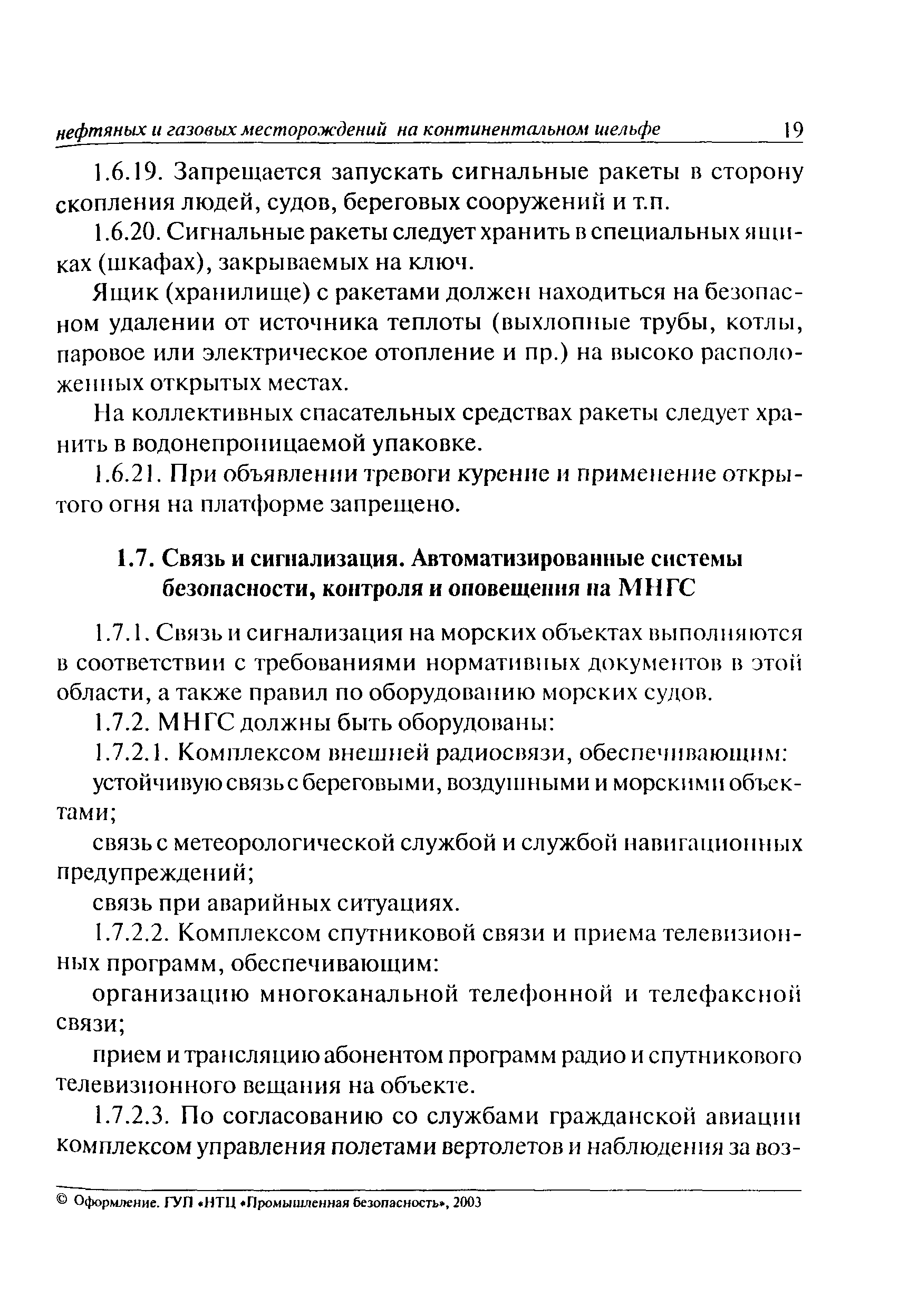 нефтяных и газовых месторождений на континентальном шельфе 19

1.6.19. Запрещается запускать сигнальные ракеты в сторону скопления людей, судов, береговых сооружений и т.п.

1.6.20. Сигнальные ракеты следует хранить в специальных ящиках (шкафах), закрываемых на ключ.

Ящик (хранилище) с ракетами должен находиться на безопасном удалении от источника теплоты (выхлопные трубы, котлы, паровое или электрическое отопление и пр.) на высоко расположенных открытых местах.

На коллективных спасательных средствах ракеты следует хранить в водонепроницаемой упаковке.

1.6.21. При объявлении тревоги курение и применение открытого огня на платформе запрещено.

1.7. Связь и сигнализация. Автоматизированные системы безопасности, контроля и оповещения на МНГС

1.7.1. Связь и сигнализация на морских объектах выполняются в соответствии с требованиями нормативных документов в этой области, а также правил по оборудованию морских судов.

1.7.2. МНГС должны быть оборудованы:

1.7.2.1. Комплексом внешней радиосвязи, обеспечивающим:

устойчивую связь с береговыми, воздушными и морскими объектами;

связь с метеорологической службой и службой навигационных предупреждений;

связь при аварийных ситуациях.

1.7.2.2. Комплексом спутниковой связи и приема телевизионных программ, обеспечивающим:

организацию многоканальной телефонной и телефаксной связи;

прием и трансляцию абонентом программ радио и спутникового телевизионного вещания на объекте.

1.7.2.3. По согласованию со службами гражданской авиации комплексом управления полетами вертолетов и наблюдения за воз-

© Оформление. ГУП «НТЦ «Промышленная безопасность», 2003